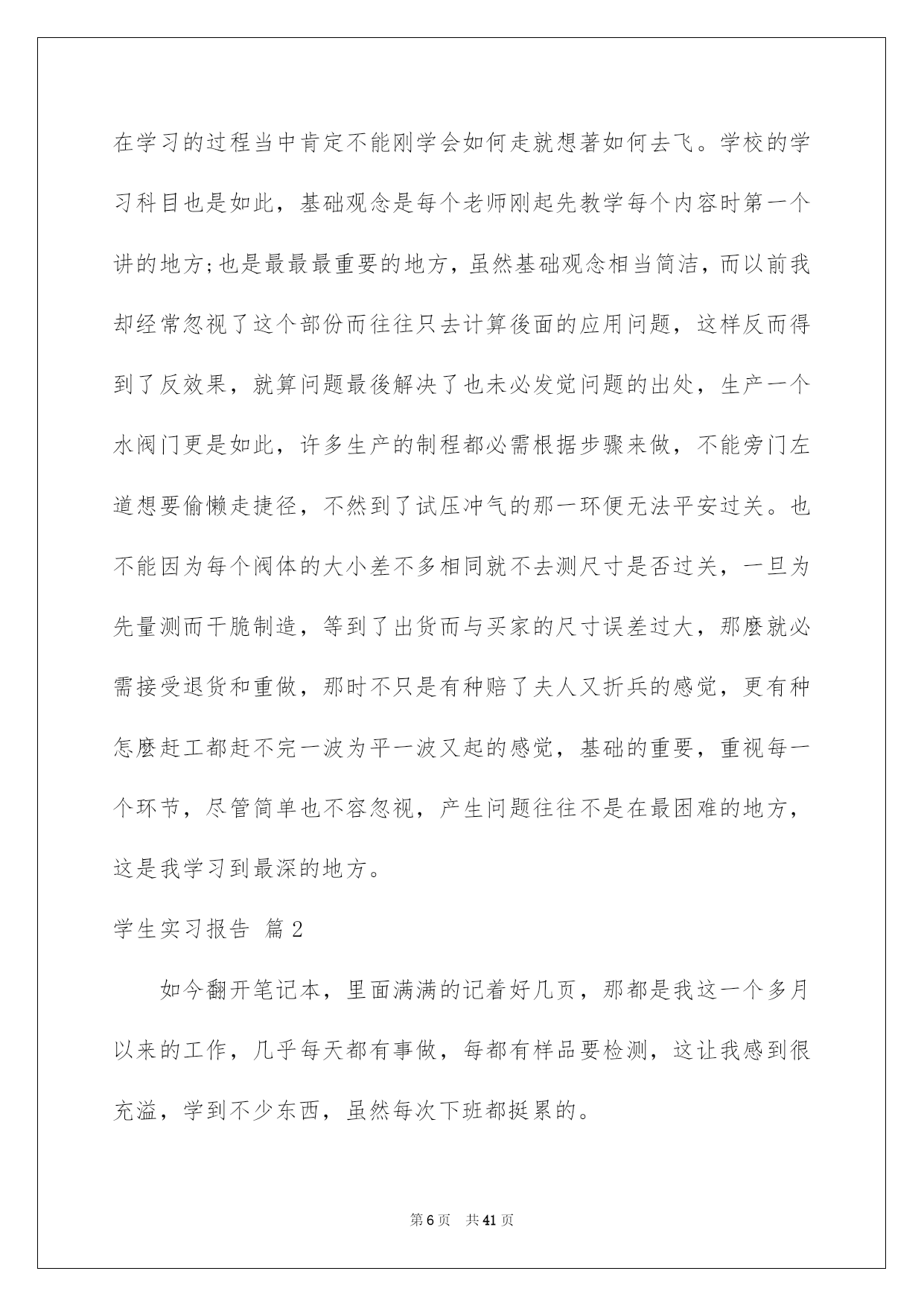 在学习的过程当中肯定不能刚学会如何走就想著如何去飞。学校的学习科目也是如此，基础观念是每个老师刚起先教学每个内容时第一个讲的地方;也是最最最重要的地方，虽然基础观念相当简洁，而以前我却经常忽视了这个部份而往往只去计算後面的应用问题，这样反而得到了反效果，就算问题最後解决了也未必发觉问题的出处，生产一个水阀门更是如此，许多生产的制程都必需根据步骤来做，不能旁门左道想要偷懒走捷径，不然到了试压冲气的那一环便无法平安过关。也不能因为每个阀体的大小差不多相同就不去测尺寸是否过关，一旦为先量测而干脆制造，等到了出货而与买家的尺寸误差过大，那麽就必需接受退货和重做，那时不只是有种赔了夫人又折兵的感觉，更有种怎麽赶工都赶不完一波为平一波又起的感觉，基础的重要，重视每一个环节，尽管简单也不容忽视，产生问题往往不是在最困难的地方，这是我学习到最深的地方。

学生实习报告 篇2

如今翻开笔记本，里面满满的记着好几页，那都是我这一个多月以来的工作，几乎每天都有事做，每都有样品要检测，这让我感到很充溢，学到不少东西，虽然每次下班都挺累的。

第6页 共41页